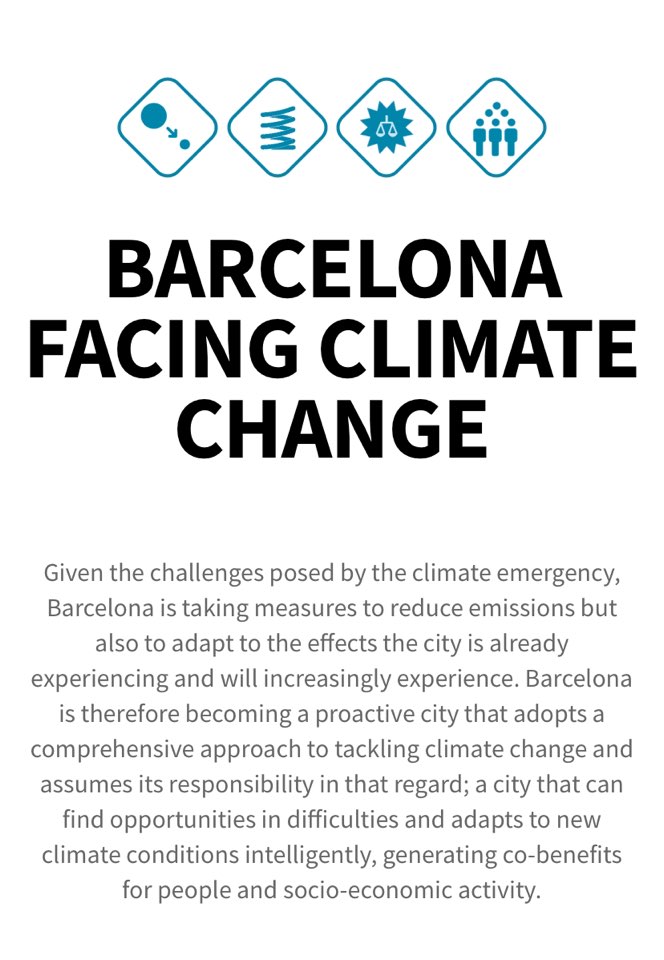 BARCELONA FACING CLIMATE CHANGE

Given the challenges posed by the climate emergency, Barcelona is taking measures to reduce emissions but also to adapt to the effects the city is already experiencing and will increasingly experience. Barcelona is therefore becoming a proactive city that adopts a comprehensive approach to tackling climate change and assumes its responsibility in that regard; a city that can find opportunities in difficulties and adapts to new climate conditions intelligently, generating co-benefits for people and socio-economic activity.